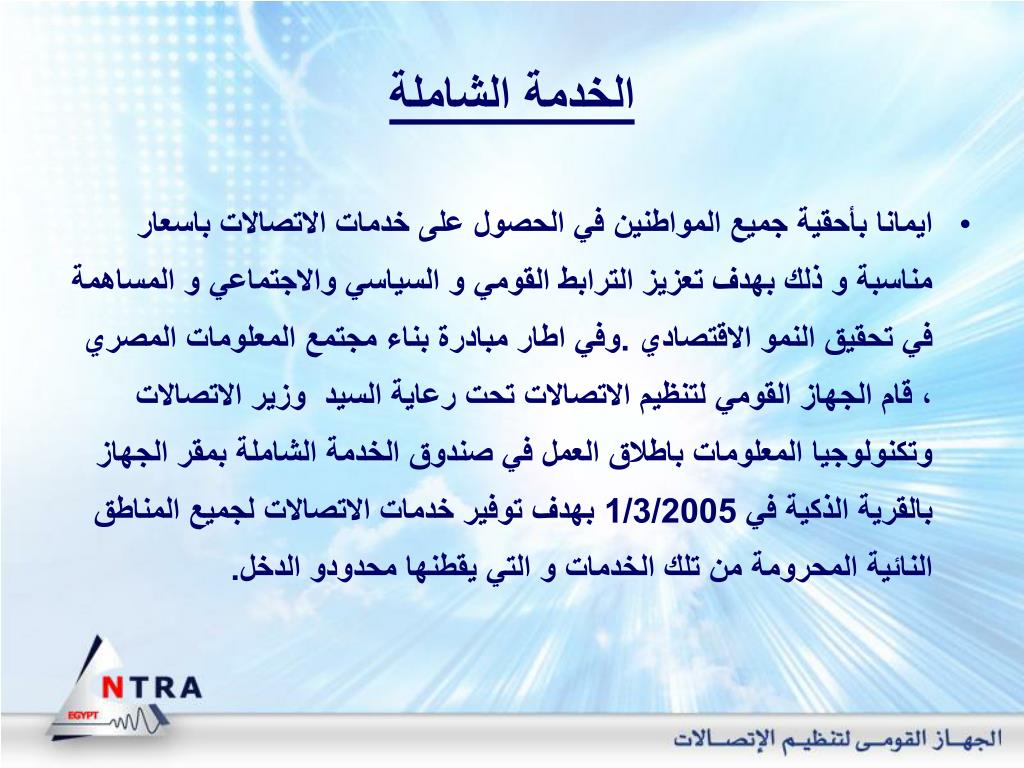 الخدمة الشاملة

• ايمانا بأحقية جميع المواطنين في الحصول على خدمات الاتصالات باسعار مناسبة و ذلك بهدف تعزيز الترابط القومي و السياسي والاجتماعي و المساهمة في تحقيق النمو الاقتصادي .وفي اطار مبادرة بناء مجتمع المعلومات المصري ، قام الجهاز القومي لتنظيم الاتصالات تحت رعاية السيد وزير الاتصالات وتكنولوجيا المعلومات باطلاق العمل في صندوق الخدمة الشاملة بمقر الجهاز بالقرية الذكية في 1/3/2005 بهدف توفير خدمات الاتصالات لجميع المناطق النائية المحرومة من تلك الخدمات و التي يقطنها محدودو الدخل.

NTRA
EGYPT

الجهـاز القومـى لتنظيـم الإتصـالات